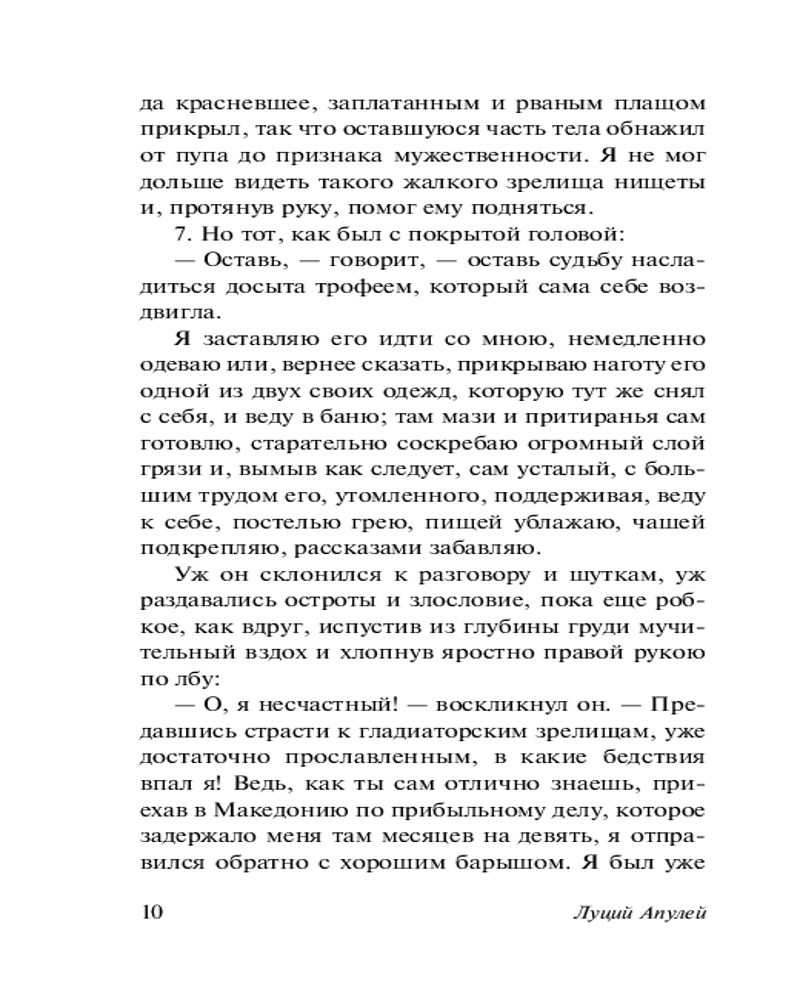 да красневшее, заплатанным и рваным плащом прикрыл, так что оставшуюся часть тела обнажил от пупа до признака мужественности. Я не мог дольше видеть такого жалкого зрелища нищеты и, протянув руку, помог ему подняться.

7. Но тот, как был с покрытой головой:

— Оставь, — говорит, — оставь судьбу насладиться досыта трофеем, который сама себе воздвигла.

Я заставляю его идти со мною, немедленно одеваю или, вернее сказать, прикрываю наготу его одной из двух своих одежд, которую тут же снял с себя, и веду в баню; там мази и притиранья сам готовлю, старательно соскребаю огромный слой грязи и, вымыв как следует, сам усталый, с большим трудом его, утомленного, поддерживая, веду к себе, постелью грею, пищей ублажаю, чашей подкрепляю, рассказами забавляю.

Уж он склонился к разговору и шуткам, уж раздавались остроты и злословие, пока еще робкое, как вдруг, испустив из глубины груди мучительный вздох и хлопнув яростно правой рукою по лбу:

— О, я несчастный! — воскликнул он. — Предавшись страсти к гладиаторским зрелищам, уже достаточно прославленным, в какие бедствия впал я! Ведь, как ты сам отлично знаешь, приехав в Македонию по прибыльному делу, которое задержало меня там месяцев на девять, я отправился обратно с хорошим барышом. Я был уже

10 Луций Апулей